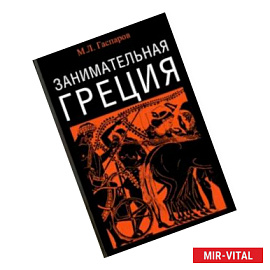 М.Л. Гаспаров

ЗАНИМАТЕЛЬНАЯ
ГРЕЦИЯ

MIR-VITAL